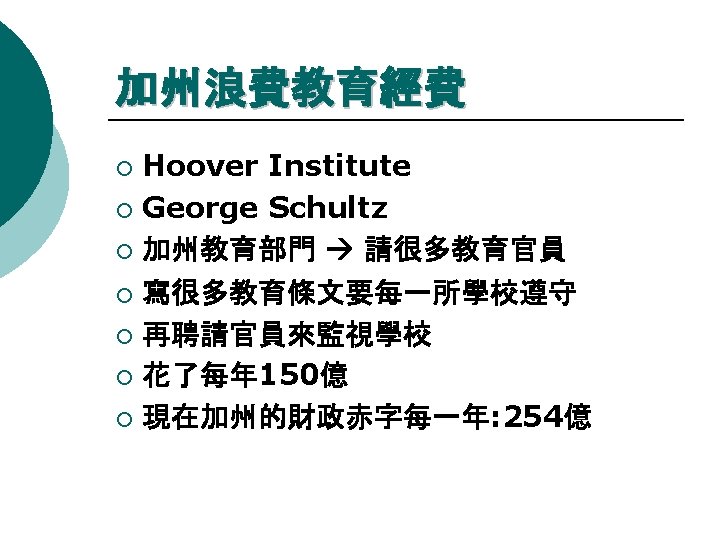 加州浪費教育經費

• Hoover Institute
• George Schultz
• 加州教育部門 → 請很多教育官員
• 寫很多教育條文要每一所學校遵守
• 再聘請官員來監視學校
• 花了每年150億
• 現在加州的財政赤字每一年:254億